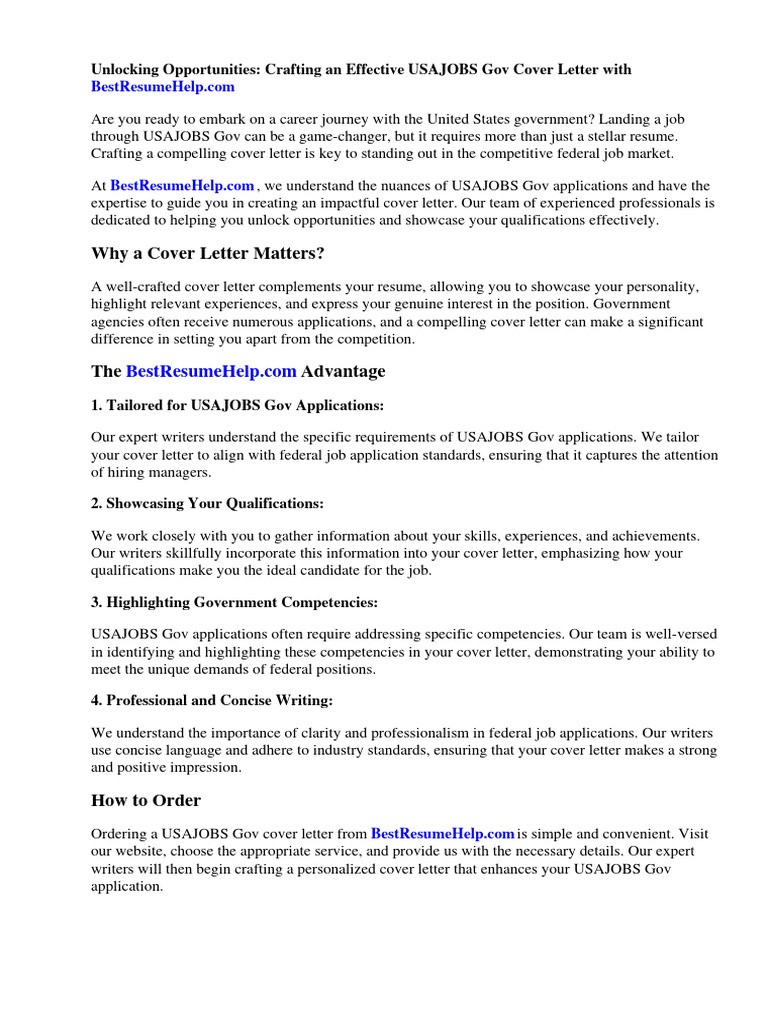 Unlocking Opportunities: Crafting an Effective USAJOBS Gov Cover Letter with BestResumeHelp.com

Are you ready to embark on a career journey with the United States government? Landing a job through USAJOBS Gov can be a game-changer, but it requires more than just a stellar resume. Crafting a compelling cover letter is key to standing out in the competitive federal job market.

At BestResumeHelp.com , we understand the nuances of USAJOBS Gov applications and have the expertise to guide you in creating an impactful cover letter. Our team of experienced professionals is dedicated to helping you unlock opportunities and showcase your qualifications effectively.

Why a Cover Letter Matters?

A well-crafted cover letter complements your resume, allowing you to showcase your personality, highlight relevant experiences, and express your genuine interest in the position. Government agencies often receive numerous applications, and a compelling cover letter can make a significant difference in setting you apart from the competition.

The BestResumeHelp.com Advantage

1. Tailored for USAJOBS Gov Applications:

Our expert writers understand the specific requirements of USAJOBS Gov applications. We tailor your cover letter to align with federal job application standards, ensuring that it captures the attention of hiring managers.

2. Showcasing Your Qualifications:

We work closely with you to gather information about your skills, experiences, and achievements. Our writers skillfully incorporate this information into your cover letter, emphasizing how your qualifications make you the ideal candidate for the job.

3. Highlighting Government Competencies:

USAJOBS Gov applications often require addressing specific competencies. Our team is well-versed in identifying and highlighting these competencies in your cover letter, demonstrating your ability to meet the unique demands of federal positions.

4. Professional and Concise Writing:

We understand the importance of clarity and professionalism in federal job applications. Our writers use concise language and adhere to industry standards, ensuring that your cover letter makes a strong and positive impression.

How to Order

Ordering a USAJOBS Gov cover letter from BestResumeHelp.com is simple and convenient. Visit our website, choose the appropriate service, and provide us with the necessary details. Our expert writers will then begin crafting a personalized cover letter that enhances your USAJOBS Gov application.